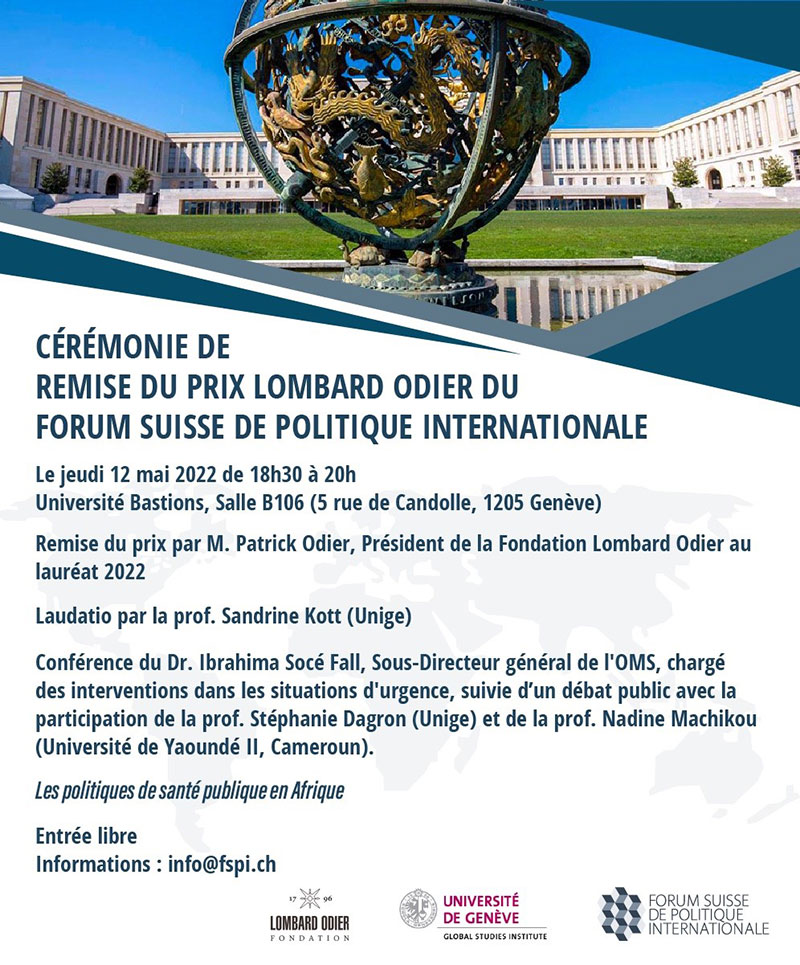 CÉRÉMONIE DE
REMISE DU PRIX LOMBARD ODIER DU
FORUM SUISSE DE POLITIQUE INTERNATIONALE

Le jeudi 12 mai 2022 de 18h30 à 20h
Université Bastions, Salle B106 (5 rue de Candolle, 1205 Genève)

Remise du prix par M. Patrick Odier, Président de la Fondation Lombard Odier au lauréat 2022

Laudatio par la prof. Sandrine Kott (Unige)

Conférence du Dr. Ibrahima Socé Fall, Sous-Directeur général de l'OMS, chargé des interventions dans les situations d'urgence, suivie d'un débat public avec la participation de la prof. Stéphanie Dagron (Unige) et de la prof. Nadine Machikou (Université de Yaoundé II, Cameroun).

Les politiques de santé publique en Afrique

Entrée libre
Informations : info@fspi.ch

17 96
LOMBARD ODIER
FONDATION

UNIVERSITÉ
DE GENÈVE
GLOBAL STUDIES INSTITUTE

FORUM SUISSE
DE POLITIQUE
INTERNATIONALE